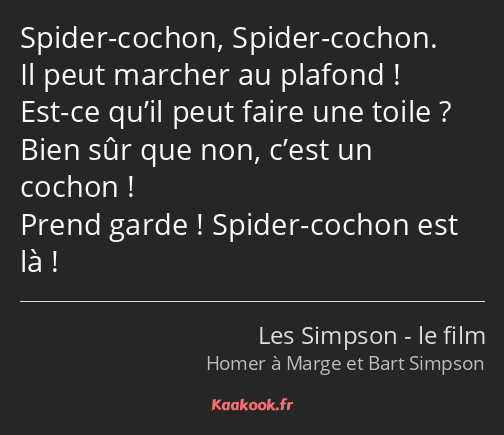 Spider-cochon, Spider-cochon.
Il peut marcher au plafond !
Est-ce qu’il peut faire une toile ?
Bien sûr que non, c’est un cochon !
Prend garde ! Spider-cochon est là !

Les Simpson - le film
Homer à Marge et Bart Simpson

Kaakook.fr